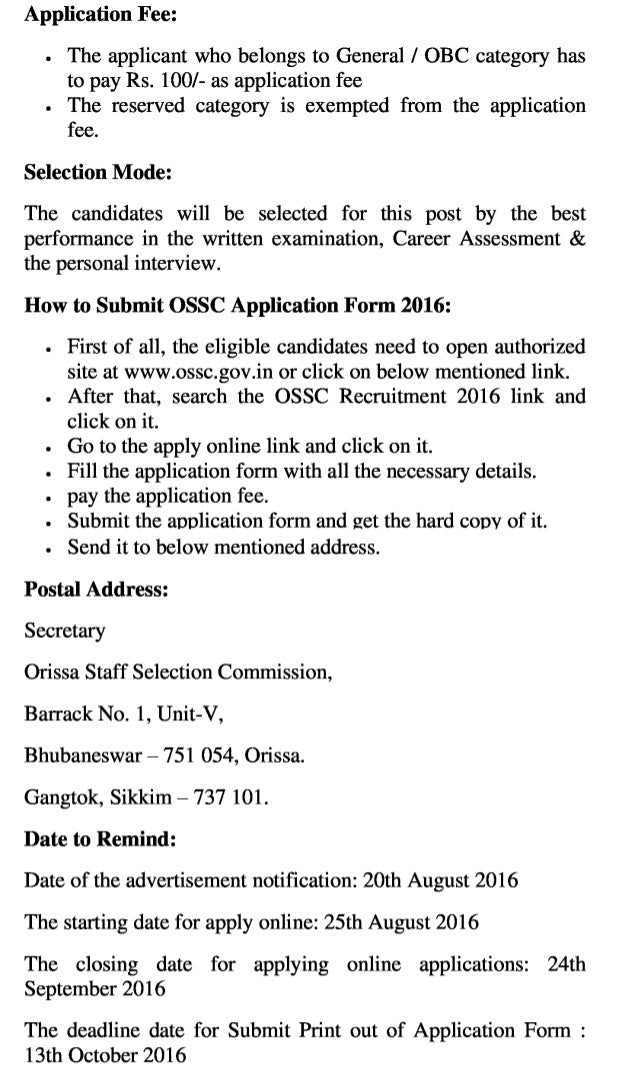 **Application Fee:**

- The applicant who belongs to General / OBC category has to pay Rs. 100/- as application fee
- The reserved category is exempted from the application fee.

**Selection Mode:**

The candidates will be selected for this post by the best performance in the written examination, Career Assessment & the personal interview.

**How to Submit OSSC Application Form 2016:**

- First of all, the eligible candidates need to open authorized site at www.ossc.gov.in or click on below mentioned link.
- After that, search the OSSC Recruitment 2016 link and click on it.
- Go to the apply online link and click on it.
- Fill the application form with all the necessary details.
- pay the application fee.
- Submit the application form and get the hard copy of it.
- Send it to below mentioned address.

**Postal Address:**

Secretary

Orissa Staff Selection Commission,

Barrack No. 1, Unit-V,

Bhubaneswar – 751 054, Orissa.

Gangtok, Sikkim – 737 101.

**Date to Remind:**

Date of the advertisement notification: 20th August 2016

The starting date for apply online: 25th August 2016

The closing date for applying online applications: 24th September 2016

The deadline date for Submit Print out of Application Form : 13th October 2016